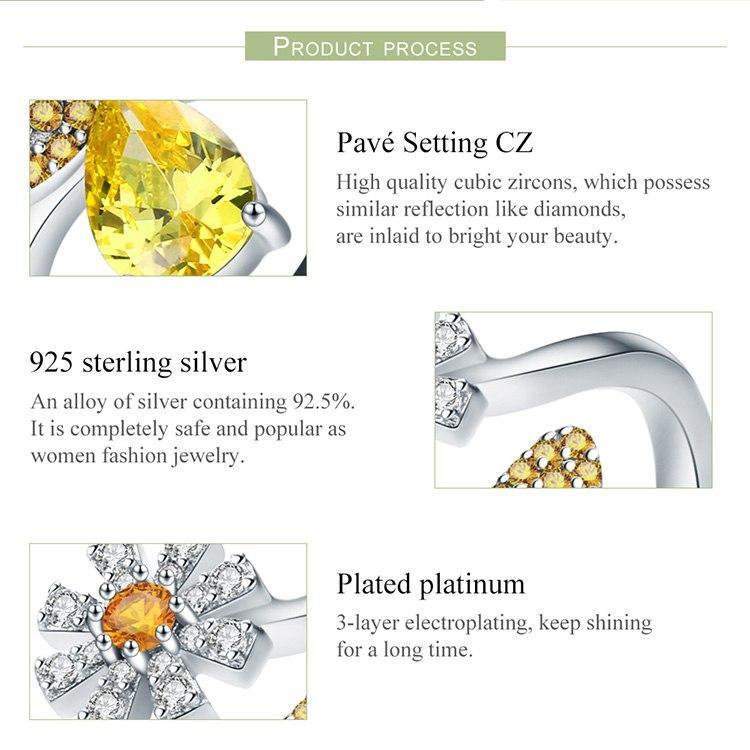 PRODUCT PROCESS

Pavé Setting CZ

High quality cubic zircons, which possess similar reflection like diamonds, are inlaid to bright your beauty.

925 sterling silver

An alloy of silver containing 92.5%. It is completely safe and popular as women fashion jewelry.

Plated platinum

3-layer electroplating, keep shining for a long time.